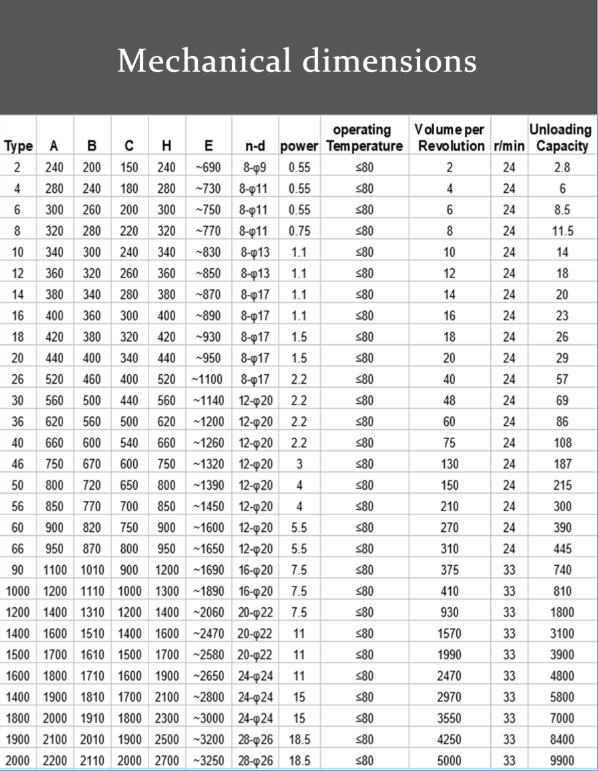 Mechanical dimensions

| Type | A | B | C | H | E | n-d | power | operating Temperature | Volume per Revolution | r/min | Unloading Capacity |
|---|---|---|---|---|---|---|---|---|---|---|---|
| 2 | 240 | 200 | 150 | 240 | ~690 | 8-φ9 | 0.55 | ≤80 | 2 | 24 | 2.8 |
| 4 | 280 | 240 | 180 | 280 | ~730 | 8-φ11 | 0.55 | ≤80 | 4 | 24 | 6 |
| 6 | 300 | 260 | 200 | 300 | ~750 | 8-φ11 | 0.55 | ≤80 | 6 | 24 | 8.5 |
| 8 | 320 | 280 | 220 | 320 | ~770 | 8-φ11 | 0.75 | ≤80 | 8 | 24 | 11.5 |
| 10 | 340 | 300 | 240 | 340 | ~830 | 8-φ13 | 1.1 | ≤80 | 10 | 24 | 14 |
| 12 | 360 | 320 | 260 | 360 | ~850 | 8-φ13 | 1.1 | ≤80 | 12 | 24 | 18 |
| 14 | 380 | 340 | 280 | 380 | ~870 | 8-φ17 | 1.1 | ≤80 | 14 | 24 | 20 |
| 16 | 400 | 360 | 300 | 400 | ~890 | 8-φ17 | 1.1 | ≤80 | 16 | 24 | 23 |
| 18 | 420 | 380 | 320 | 420 | ~930 | 8-φ17 | 1.5 | ≤80 | 18 | 24 | 26 |
| 20 | 440 | 400 | 340 | 440 | ~950 | 8-φ17 | 1.5 | ≤80 | 20 | 24 | 29 |
| 26 | 520 | 460 | 400 | 520 | ~1100 | 8-φ17 | 2.2 | ≤80 | 40 | 24 | 57 |
| 30 | 560 | 500 | 440 | 560 | ~1140 | 12-φ20 | 2.2 | ≤80 | 48 | 24 | 69 |
| 36 | 620 | 560 | 500 | 620 | ~1200 | 12-φ20 | 2.2 | ≤80 | 60 | 24 | 86 |
| 40 | 660 | 600 | 540 | 660 | ~1260 | 12-φ20 | 2.2 | ≤80 | 75 | 24 | 108 |
| 46 | 750 | 670 | 600 | 750 | ~1320 | 12-φ20 | 3 | ≤80 | 130 | 24 | 187 |
| 50 | 800 | 720 | 650 | 800 | ~1390 | 12-φ20 | 4 | ≤80 | 150 | 24 | 215 |
| 56 | 850 | 770 | 700 | 850 | ~1450 | 12-φ20 | 4 | ≤80 | 210 | 24 | 300 |
| 60 | 900 | 820 | 750 | 900 | ~1600 | 12-φ20 | 5.5 | ≤80 | 270 | 24 | 390 |
| 66 | 950 | 870 | 800 | 950 | ~1650 | 12-φ20 | 5.5 | ≤80 | 310 | 24 | 445 |
| 90 | 1100 | 1010 | 900 | 1200 | ~1690 | 16-φ20 | 7.5 | ≤80 | 375 | 33 | 740 |
| 1000 | 1200 | 1110 | 1000 | 1300 | ~1890 | 16-φ20 | 7.5 | ≤80 | 410 | 33 | 810 |
| 1200 | 1400 | 1310 | 1200 | 1400 | ~2060 | 20-φ22 | 7.5 | ≤80 | 930 | 33 | 1800 |
| 1400 | 1600 | 1510 | 1400 | 1600 | ~2470 | 20-φ22 | 11 | ≤80 | 1570 | 33 | 3100 |
| 1500 | 1700 | 1610 | 1500 | 1700 | ~2580 | 20-φ22 | 11 | ≤80 | 1990 | 33 | 3900 |
| 1600 | 1800 | 1710 | 1600 | 1900 | ~2650 | 24-φ24 | 11 | ≤80 | 2470 | 33 | 4800 |
| 1400 | 1900 | 1810 | 1700 | 2100 | ~2800 | 24-φ24 | 15 | ≤80 | 2970 | 33 | 5800 |
| 1800 | 2000 | 1910 | 1800 | 2300 | ~3000 | 24-φ24 | 15 | ≤80 | 3550 | 33 | 7000 |
| 1900 | 2100 | 2010 | 1900 | 2500 | ~3200 | 28-φ26 | 18.5 | ≤80 | 4250 | 33 | 8400 |
| 2000 | 2200 | 2110 | 2000 | 2700 | ~3250 | 28-φ26 | 18.5 | ≤80 | 5000 | 33 | 9900 |